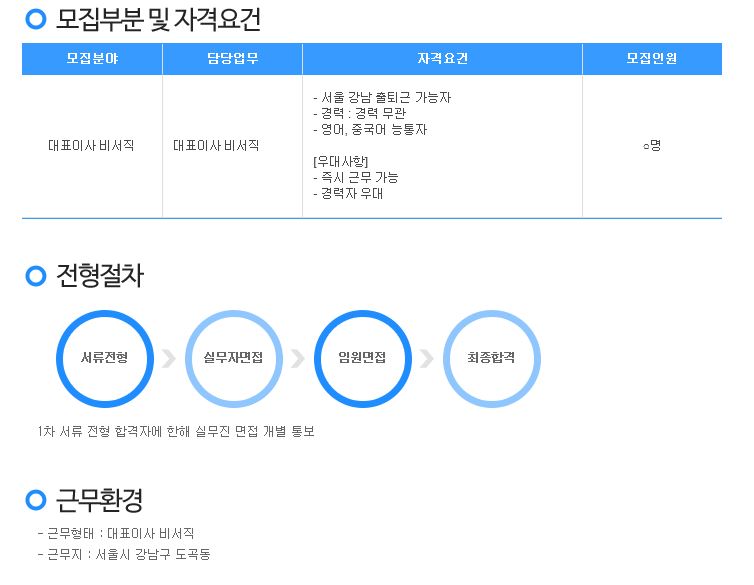 모집부분 및 자격요건

| 모집분야 | 담당업무 | 자격요건 | 모집인원 |
|---|---|---|---|
| 대표이사 비서직 | 대표이사 비서직 | - 서울 강남 출퇴근 가능자 - 경력 : 경력 무관 - 영어, 중국어 능통자 [우대사항] - 즉시 근무 가능 - 경력자 우대 | ○명 |

전형절차

서류전형

실무자면접

임원면접

최종합격

1차 서류 전형 합격자에 한해 실무진 면접 개별 통보

근무환경

- 근무형태 : 대표이사 비서직
- 근무지 : 서울시 강남구 도곡동